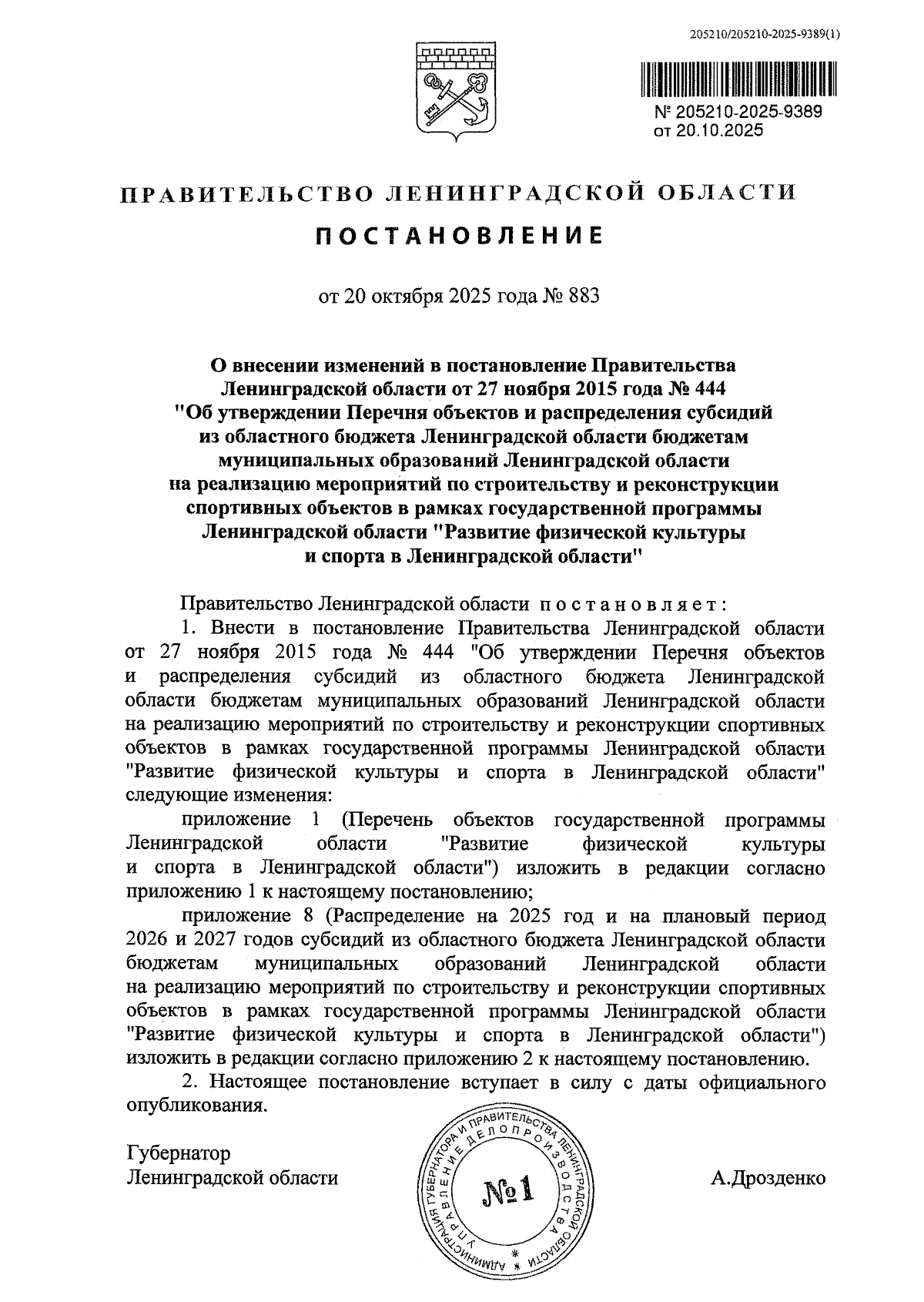 205210/205210-2025-9389(1)

№ 205210-2025-9389
от 20.10.2025

ПРАВИТЕЛЬСТВО ЛЕНИНГРАДСКОЙ ОБЛАСТИ

ПОСТАНОВЛЕНИЕ

от 20 октября 2025 года № 883

О внесении изменений в постановление Правительства Ленинградской области от 27 ноября 2015 года № 444 "Об утверждении Перечня объектов и распределения субсидий из областного бюджета Ленинградской области бюджетам муниципальных образований Ленинградской области на реализацию мероприятий по строительству и реконструкции спортивных объектов в рамках государственной программы Ленинградской области "Развитие физической культуры и спорта в Ленинградской области"

Правительство Ленинградской области постановляет:

1. Внести в постановление Правительства Ленинградской области от 27 ноября 2015 года № 444 "Об утверждении Перечня объектов и распределения субсидий из областного бюджета Ленинградской области бюджетам муниципальных образований Ленинградской области на реализацию мероприятий по строительству и реконструкции спортивных объектов в рамках государственной программы Ленинградской области "Развитие физической культуры и спорта в Ленинградской области" следующие изменения:

приложение 1 (Перечень объектов государственной программы Ленинградской области "Развитие физической культуры и спорта в Ленинградской области") изложить в редакции согласно приложению 1 к настоящему постановлению;

приложение 8 (Распределение на 2025 год и на плановый период 2026 и 2027 годов субсидий из областного бюджета Ленинградской области бюджетам муниципальных образований Ленинградской области на реализацию мероприятий по строительству и реконструкции спортивных объектов в рамках государственной программы Ленинградской области "Развитие физической культуры и спорта в Ленинградской области") изложить в редакции согласно приложению 2 к настоящему постановлению.

2. Настоящее постановление вступает в силу с даты официального опубликования.

Губернатор
Ленинградской области

АДМИНИСТРАЦИЯ ГУБЕРНАТОРА И ПРАВИТЕЛЬСТВА ЛЕНИНГРАДСКОЙ ОБЛАСТИ
УПРАВЛЕНИЕ ДЕЛОПРОИЗВОДСТВА
№1

А.Дрозденко